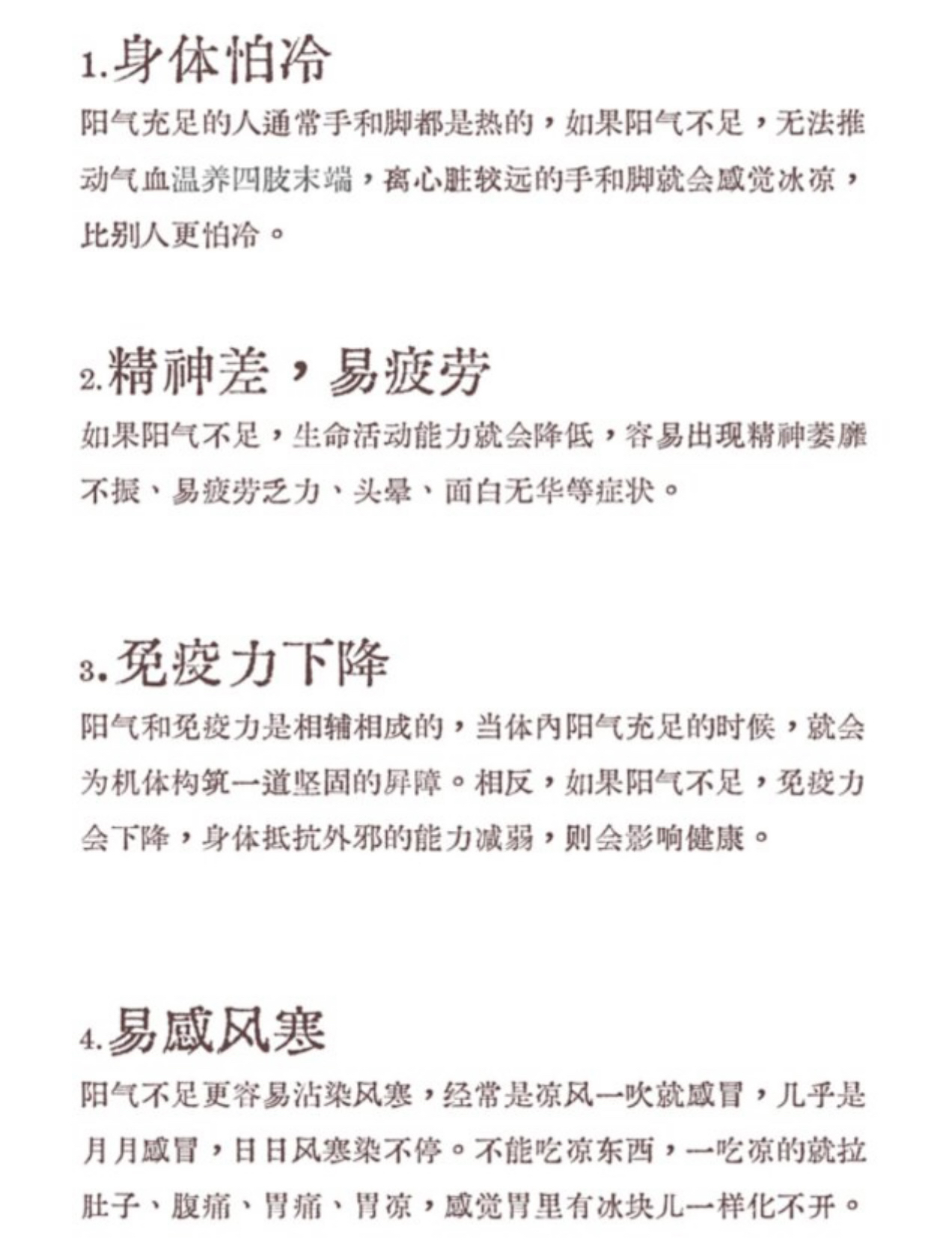 1.身体怕冷

阳气充足的人通常手和脚都是热的，如果阳气不足，无法推动气血温养四肢末端，离心脏较远的手和脚就会感觉冰凉，比别人更怕冷。

2.精神差，易疲劳

如果阳气不足，生命活动能力就会降低，容易出现精神萎靡不振、易疲劳乏力、头晕、面白无华等症状。

3.免疫力下降

阳气和免疫力是相辅相成的，当体内阳气充足的时候，就会为机体构筑一道坚固的屏障。相反，如果阳气不足，免疫力会下降，身体抵抗外邪的能力减弱，则会影响健康。

4.易感风寒

阳气不足更容易沾染风寒，经常是凉风一吹就感冒，几乎是月月感冒，日日风寒染不停。不能吃凉东西，一吃凉的就拉肚子、腹痛、胃痛、胃凉，感觉胃里有冰块儿一样化不开。